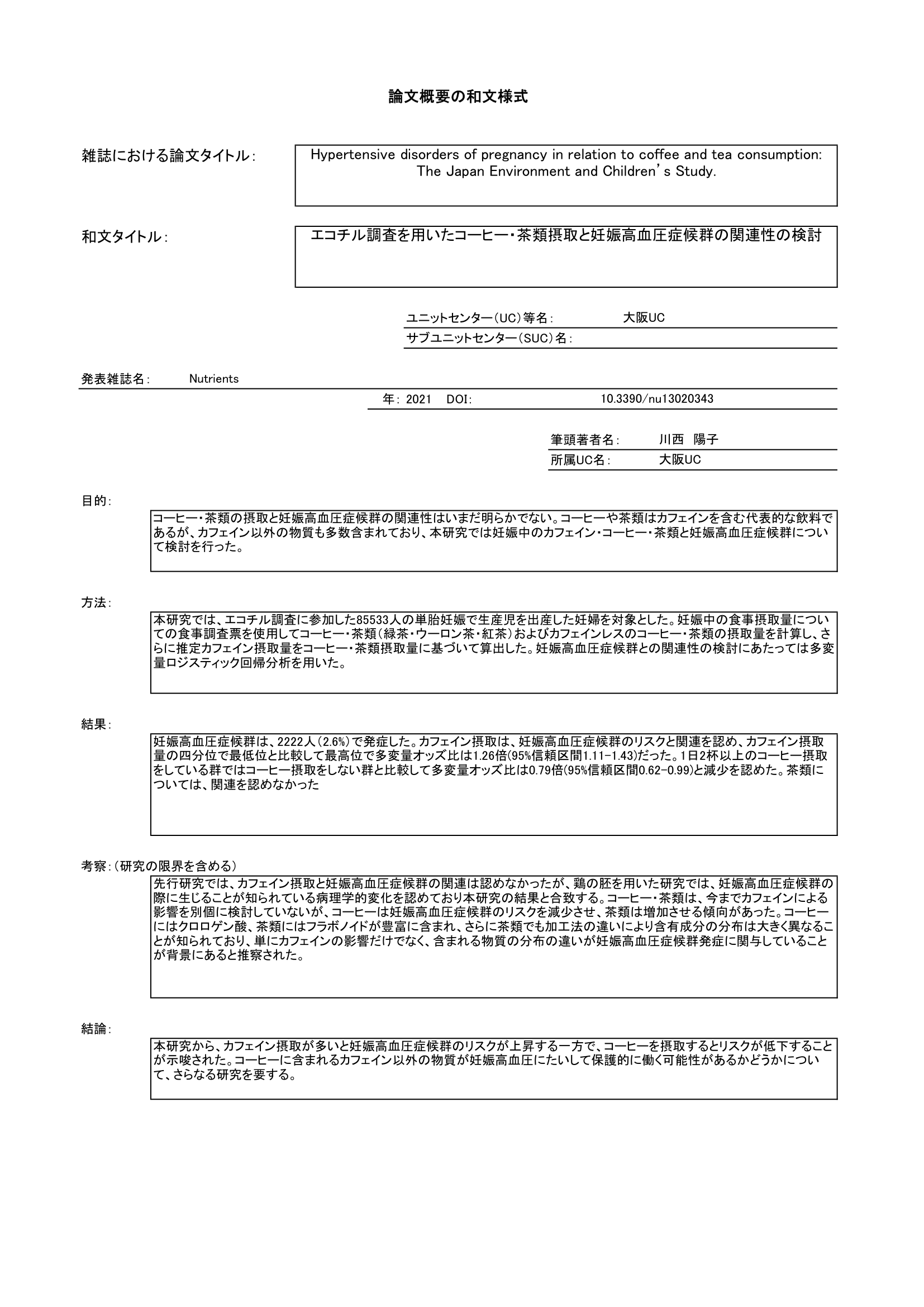 論文概要の和文様式

雑誌における論文タイトル:

Hypertensive disorders of pregnancy in relation to coffee and tea consumption: The Japan Environment and Children's Study.

和文タイトル:

エコチル調査を用いたコーヒー・茶類摂取と妊娠高血圧症候群の関連性の検討

ユニットセンター(UC)等名: 大阪UC

サブユニットセンター(SUC)名:

発表雑誌名: Nutrients

年: 2021 DOI: 10.3390/nu13020343

筆頭著者名: 川西 陽子

所属UC名: 大阪UC

目的:

コーヒー・茶類の摂取と妊娠高血圧症候群の関連性はいまだ明らかでない。コーヒーや茶類はカフェインを含む代表的な飲料であるが、カフェイン以外の物質も多数含まれており、本研究では妊娠中のカフェイン・コーヒー・茶類と妊娠高血圧症候群について検討を行った。

方法:

本研究では、エコチル調査に参加した85533人の単胎妊娠で生産児を出産した妊婦を対象とした。妊娠中の食事摂取量についての食事調査票を使用してコーヒー・茶類(緑茶・ウーロン茶・紅茶)およびカフェインレスのコーヒー・茶類の摂取量を計算し、さらに推定カフェイン摂取量をコーヒー・茶類摂取量に基づいて算出した。妊娠高血圧症候群との関連性の検討にあたっては多変量ロジスティック回帰分析を用いた。

結果:

妊娠高血圧症候群は、2222人(2.6%)で発症した。カフェイン摂取は、妊娠高血圧症候群のリスクと関連を認め、カフェイン摂取量の四分位で最低位と比較して最高位で多変量オッズ比は1.26倍(95%信頼区間1.11-1.43)だった。1日2杯以上のコーヒー摂取をしている群ではコーヒー摂取をしない群と比較して多変量オッズ比は0.79倍(95%信頼区間0.62-0.99)と減少を認めた。茶類については、関連を認めなかった

考察:(研究の限界を含める)

先行研究では、カフェイン摂取と妊娠高血圧症候群の関連は認めなかったが、鶏の胚を用いた研究では、妊娠高血圧症候群の際に生じることが知られている病理学的変化を認めており本研究の結果と合致する。コーヒー・茶類は、今までカフェインによる影響を別個に検討していないが、コーヒーは妊娠高血圧症候群のリスクを減少させ、茶類は増加させる傾向があった。コーヒーにはクロロゲン酸、茶類にはフラボノイドが豊富に含まれ、さらに茶類でも加工法の違いにより含有成分の分布は大きく異なることが知られており、単にカフェインの影響だけでなく、含まれる物質の分布の違いが妊娠高血圧症候群発症に関与していることが背景にあると推察された。

結論:

本研究から、カフェイン摂取が多いと妊娠高血圧症候群のリスクが上昇する一方で、コーヒーを摂取するとリスクが低下することが示唆された。コーヒーに含まれるカフェイン以外の物質が妊娠高血圧にたいして保護的に働く可能性があるかどうかについて、さらなる研究を要する。